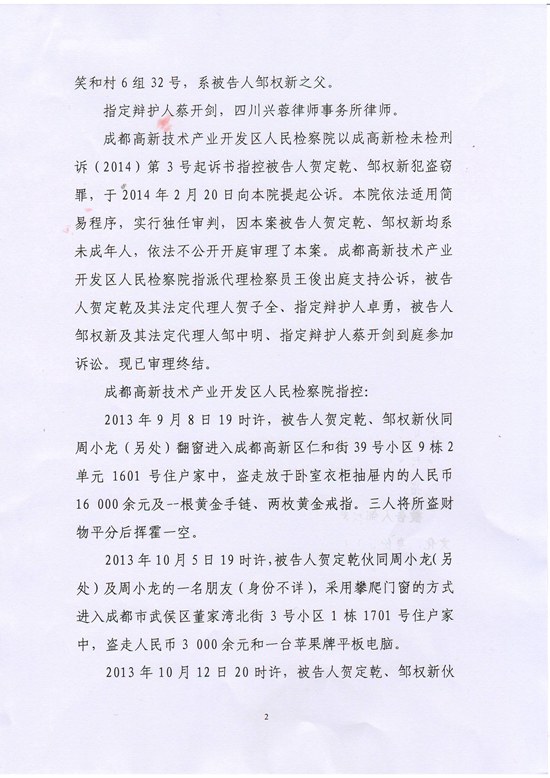 笑和村 6 组 32 号，系被告人邹权新之父。

指定辩护人蔡开剑，四川兴蓉律师事务所律师。

成都高新技术产业开发区人民检察院以成高新检未检刑诉（2014）第 3 号起诉书指控被告人贺定乾、邹权新犯盗窃罪，于 2014 年 2 月 20 日向本院提起公诉。本院依法适用简易程序，实行独任审判，因本案被告人贺定乾、邹权新均系未成年人，依法不公开开庭审理了本案。成都高新技术产业开发区人民检察院指派代理检察员王俊出庭支持公诉，被告人贺定乾及其法定代理人贺子全、指定辩护人卓勇，被告人邹权新及其法定代理人邹中明、指定辩护人蔡开剑到庭参加诉讼。现已审理终结。

成都高新技术产业开发区人民检察院指控：

2013 年 9 月 8 日 19 时许，被告人贺定乾、邹权新伙同周小龙（另处）翻窗进入成都高新区仁和街 39 号小区 9 栋 2 单元 1601 号住户家中，盗走放于卧室衣柜抽屉内的人民币 16 000 余元及一根黄金手链、两枚黄金戒指。三人将所盗财物平分后挥霍一空。

2013 年 10 月 5 日 19 时许，被告人贺定乾伙同周小龙（另处）及周小龙的一名朋友（身份不详），采用攀爬门窗的方式进入成都市武侯区董家湾北街 3 号小区 1 栋 1701 号住户家中，盗走人民币 3 000 余元和一台苹果牌平板电脑。

2013 年 10 月 12 日 20 时许，被告人贺定乾、邹权新伙

2